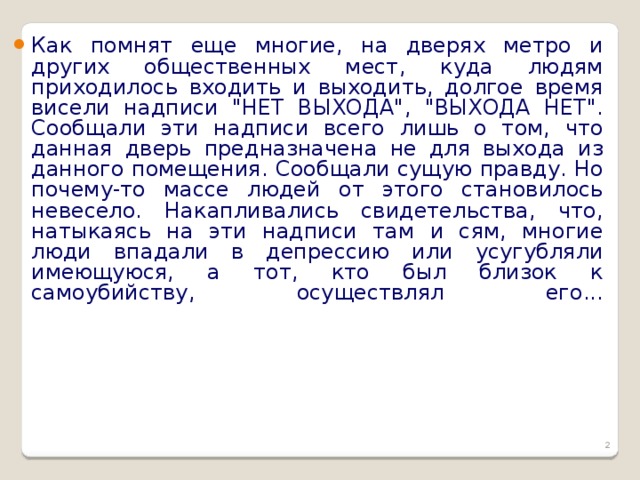 Как помнят еще многие, на дверях метро и других общественных мест, куда людям приходилось входить и выходить, долгое время висели надписи "НЕТ ВЫХОДА", "ВЫХОДА НЕТ". Сообщали эти надписи всего лишь о том, что данная дверь предназначена не для выхода из данного помещения. Сообщали сущую правду. Но почему-то массе людей от этого становилось невесело. Накапливались свидетельства, что, натыкаясь на эти надписи там и сям, многие люди впадали в депрессию или усугубляли имеющуюся, а тот, кто был близок к самоубийству, осуществлял его...

2